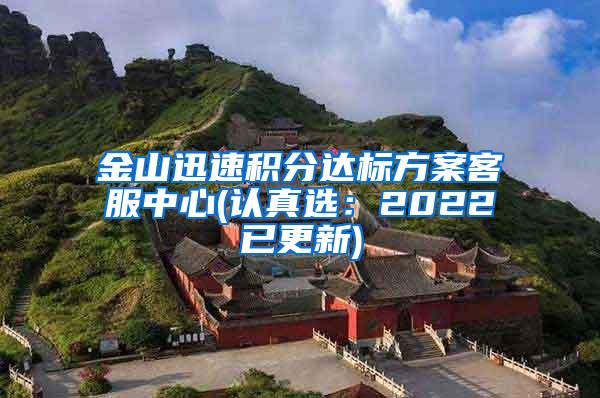 金山迅速积分达标方案客服中心(认真选：2022已更新)